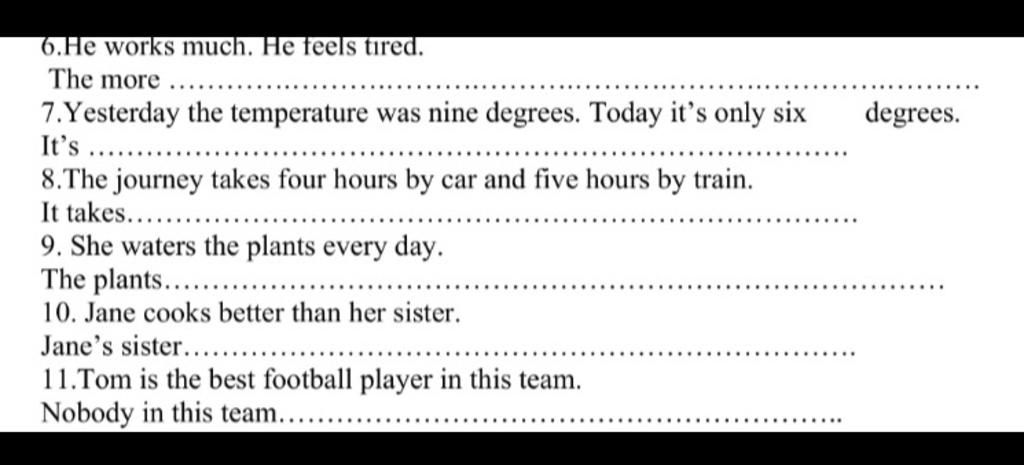 6.He works much. He feels tired.
The more ____

7.Yesterday the temperature was nine degrees. Today it's only six degrees.
It's ____

8.The journey takes four hours by car and five hours by train.
It takes____

9. She waters the plants every day.
The plants____

10. Jane cooks better than her sister.
Jane's sister____

11.Tom is the best football player in this team.
Nobody in this team____